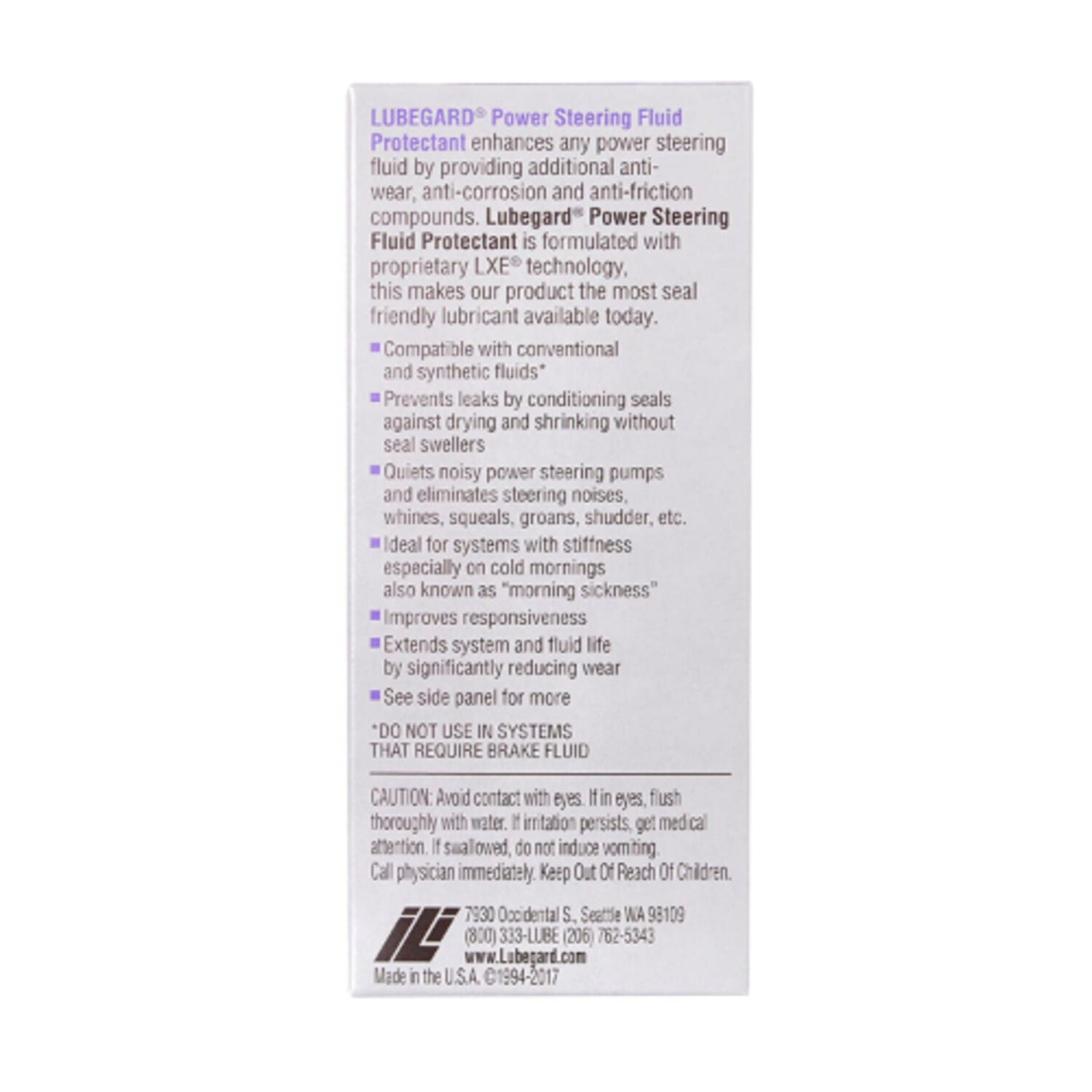 LUBEGARD® Power Steering Fluid Protectant enhances any power steering fluid by providing additional anti-wear, anti-corrosion and anti-friction compounds. Lubegard® Power Steering Fluid Protectant is formulated with proprietary LXE® technology, this makes our product the most seal friendly lubricant available today.

■ Compatible with conventional and synthetic fluids*

■ Prevents leaks by conditioning seals against drying and shrinking without seal swellers

■ Quiets noisy power steering pumps and eliminates steering noises, whines, squeals, groans, shudder, etc.

■ Ideal for systems with stiffness especially on cold mornings also known as "morning sickness"

■ Improves responsiveness

■ Extends system and fluid life by significantly reducing wear

■ See side panel for more

*DO NOT USE IN SYSTEMS THAT REQUIRE BRAKE FLUID

CAUTION: Avoid contact with eyes. If in eyes, flush thoroughly with water. If irritation persists, get medical attention. If swallowed, do not induce vomiting. Call physician immediately. Keep Out Of Reach Of Children.

ILI

7930 Occidental S., Seattle WA 98109
(800) 333-LUBE (206) 762-5343
www.Lubegard.com
Made in the U.S.A. ©1994-2017